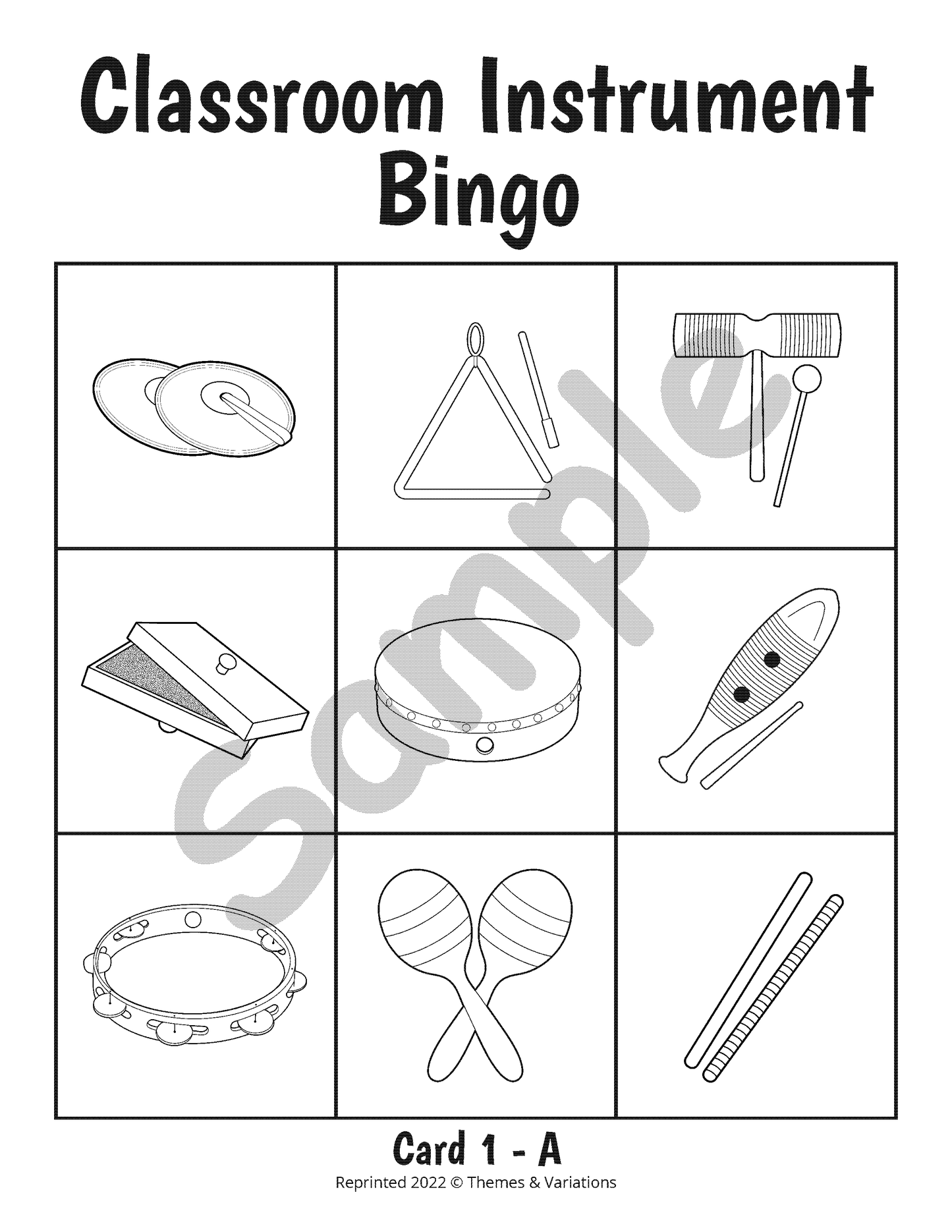 Classroom Instrument
Bingo

Card 1 - A
Reprinted 2022 © Themes & Variations

Sample